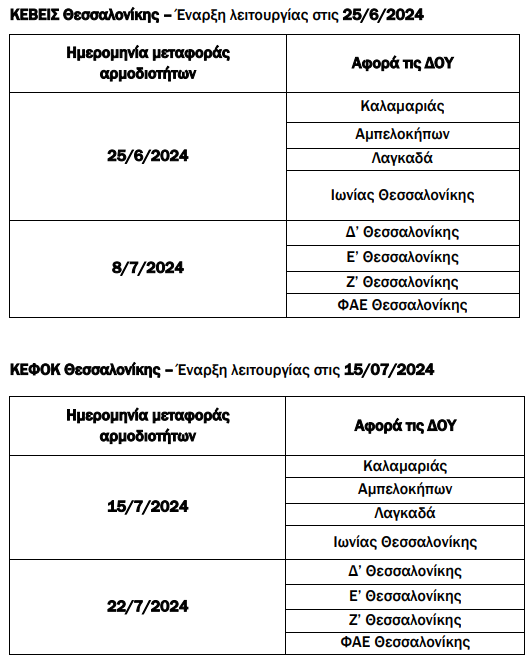 ΚΕΒΕΙΣ Θεσσαλονίκης – Έναρξη λειτουργίας στις 25/6/2024

| Ημερομηνία μεταφοράς αρμοδιοτήτων | Αφορά τις ΔΟΥ |
|---|---|
| 25/6/2024 | Καλαμαριάς |
| | Αμπελοκήπων |
| | Λαγκαδά |
| | Ιωνίας Θεσσαλονίκης |
| 8/7/2024 | Δ' Θεσσαλονίκης |
| | Ε' Θεσσαλονίκης |
| | Ζ' Θεσσαλονίκης |
| | ΦΑΕ Θεσσαλονίκης |

ΚΕΦΟΚ Θεσσαλονίκης – Έναρξη λειτουργίας στις 15/07/2024

| Ημερομηνία μεταφοράς αρμοδιοτήτων | Αφορά τις ΔΟΥ |
|---|---|
| 15/7/2024 | Καλαμαριάς |
| | Αμπελοκήπων |
| | Λαγκαδά |
| | Ιωνίας Θεσσαλονίκης |
| 22/7/2024 | Δ' Θεσσαλονίκης |
| | Ε' Θεσσαλονίκης |
| | Ζ' Θεσσαλονίκης |
| | ΦΑΕ Θεσσαλονίκης |